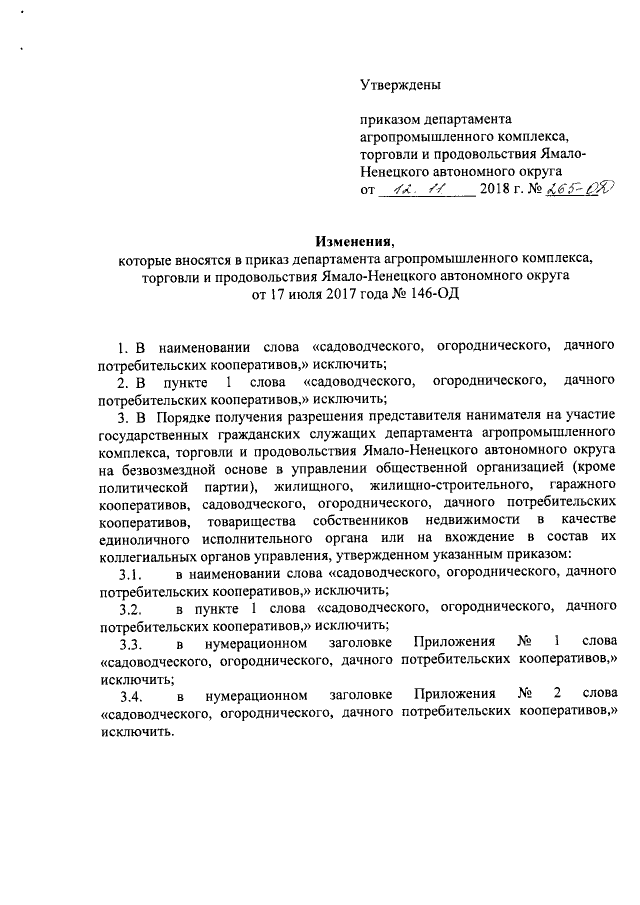 Утверждены

приказом департамента агропромышленного комплекса, торговли и продовольствия Ямало-Ненецкого автономного округа
от 12. 11 2018 г. № 265-ОД

Изменения,
которые вносятся в приказ департамента агропромышленного комплекса, торговли и продовольствия Ямало-Ненецкого автономного округа от 17 июля 2017 года № 146-ОД

1. В наименовании слова «садоводческого, огороднического, дачного потребительских кооперативов,» исключить;

2. В пункте 1 слова «садоводческого, огороднического, дачного потребительских кооперативов,» исключить;

3. В Порядке получения разрешения представителя нанимателя на участие государственных гражданских служащих департамента агропромышленного комплекса, торговли и продовольствия Ямало-Ненецкого автономного округа на безвозмездной основе в управлении общественной организацией (кроме политической партии), жилищного, жилищно-строительного, гаражного кооперативов, садоводческого, огороднического, дачного потребительских кооперативов, товарищества собственников недвижимости в качестве единоличного исполнительного органа или на вхождение в состав их коллегиальных органов управления, утвержденном указанным приказом:

3.1. в наименовании слова «садоводческого, огороднического, дачного потребительских кооперативов,» исключить;

3.2. в пункте 1 слова «садоводческого, огороднического, дачного потребительских кооперативов,» исключить;

3.3. в нумерационном заголовке Приложения № 1 слова «садоводческого, огороднического, дачного потребительских кооперативов,» исключить;

3.4. в нумерационном заголовке Приложения № 2 слова «садоводческого, огороднического, дачного потребительских кооперативов,» исключить.